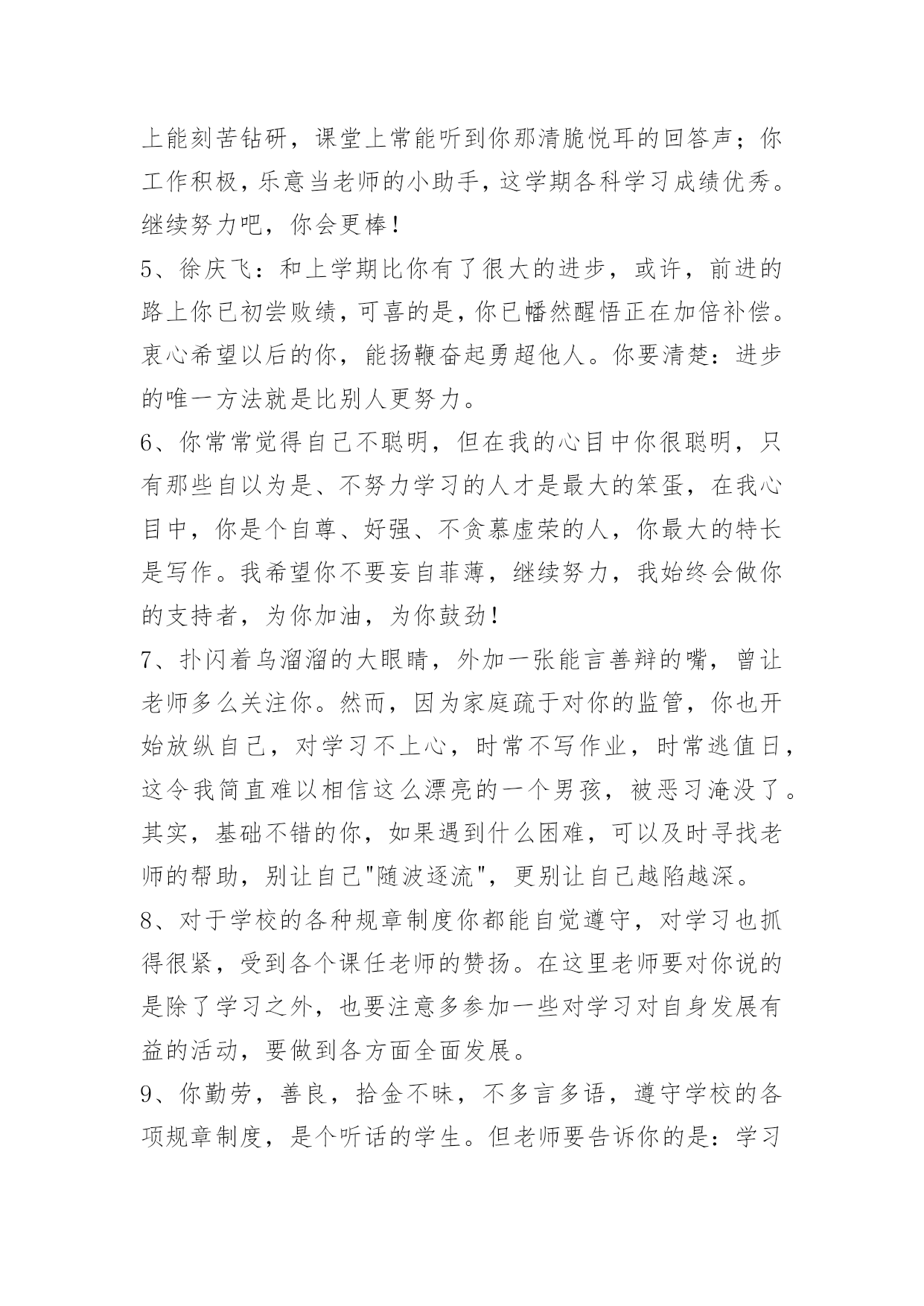 上能刻苦钻研，课堂上常能听到你那清脆悦耳的回答声；你工作积极，乐意当老师的小助手，这学期各科学习成绩优秀。继续努力吧，你会更棒！

5、徐庆飞：和上学期比你有了很大的进步，或许，前进的路上你已初尝败绩，可喜的是，你已幡然醒悟正在加倍补偿。衷心希望以后的你，能扬鞭奋起勇超他人。你要清楚：进步的唯一方法就是比别人更努力。

6、你常常觉得自己不聪明，但在我的心目中你很聪明，只有那些自以为是、不努力学习的人才是最大的笨蛋，在我心目中，你是个自尊、好强、不贪慕虚荣的人，你最大的特长是写作。我希望你不要妄自菲薄，继续努力，我始终会做你的支持者，为你加油，为你鼓劲！

7、扑闪着乌溜溜的大眼睛，外加一张能言善辩的嘴，曾让老师多么关注你。然而，因为家庭疏于对你的监管，你也开始放纵自己，对学习不上心，时常不写作业，时常逃值日，这令我简直难以相信这么漂亮的一个男孩，被恶习淹没了。其实，基础不错的你，如果遇到什么困难，可以及时寻找老师的帮助，别让自己"随波逐流"，更别让自己越陷越深。

8、对于学校的各种规章制度你都能自觉遵守，对学习也抓得很紧，受到各个课任老师的赞扬。在这里老师要对你说的是除了学习之外，也要注意多参加一些对学习对自身发展有益的活动，要做到各方面全面发展。

9、你勤劳，善良，拾金不昧，不多言多语，遵守学校的各项规章制度，是个听话的学生。但老师要告诉你的是：学习